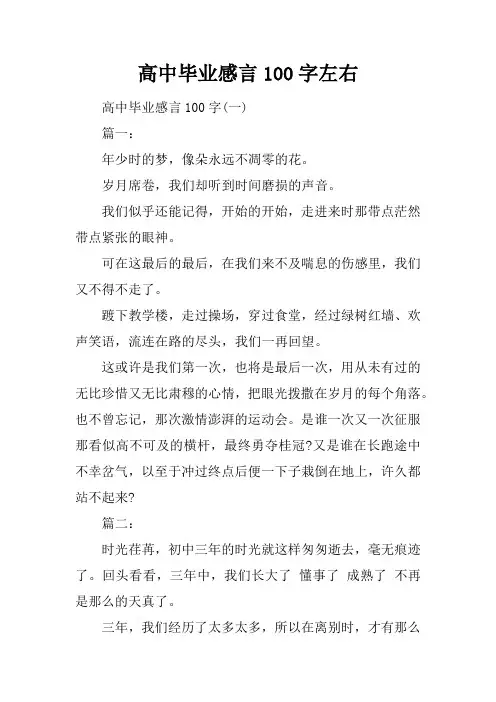 高中毕业感言 100 字左右

高中毕业感言 100 字(一)

篇一：

年少时的梦，像朵永远不凋零的花。

岁月席卷，我们却听到时间磨损的声音。

我们似乎还能记得，开始的开始，走进来时那带点茫然带点紧张的眼神。

可在这最后的最后，在我们来不及喘息的伤感里，我们又不得不走了。

踱下教学楼，走过操场，穿过食堂，经过绿树红墙、欢声笑语，流连在路的尽头，我们一再回望。

这或许是我们第一次，也将是最后一次，用从未有过的无比珍惜又无比肃穆的心情，把眼光拨撒在岁月的每个角落。也不曾忘记，那次激情澎湃的运动会。是谁一次又一次征服那看似高不可及的横杆，最终勇夺桂冠?又是谁在长跑途中不幸岔气，以至于冲过终点后便一下子栽倒在地上，许久都站不起来?

篇二：

时光荏苒，初中三年的时光就这样匆匆逝去，毫无痕迹了。回头看看，三年中，我们长大了 懂事了 成熟了 不再是那么的天真了。

三年，我们经历了太多太多，所以在离别时，才有那么